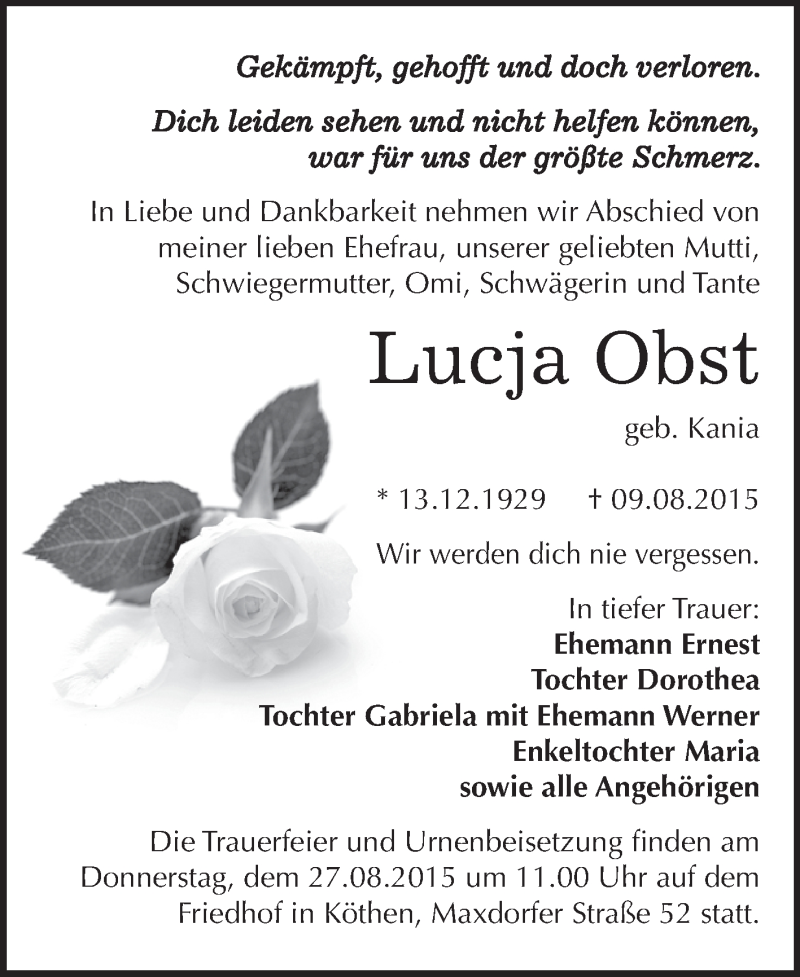 Gekämpft, gehofft und doch verloren.

Dich leiden sehen und nicht helfen können, war für uns der größte Schmerz.

In Liebe und Dankbarkeit nehmen wir Abschied von meiner lieben Ehefrau, unserer geliebten Mutti, Schwiegermutter, Omi, Schwägerin und Tante

Lucja Obst

geb. Kania

* 13.12.1929 † 09.08.2015

Wir werden dich nie vergessen.

In tiefer Trauer:
Ehemann Ernest
Tochter Dorothea
Tochter Gabriela mit Ehemann Werner
Enkeltochter Maria
sowie alle Angehörigen

Die Trauerfeier und Urnenbeisetzung finden am Donnerstag, dem 27.08.2015 um 11.00 Uhr auf dem Friedhof in Köthen, Maxdorfer Straße 52 statt.